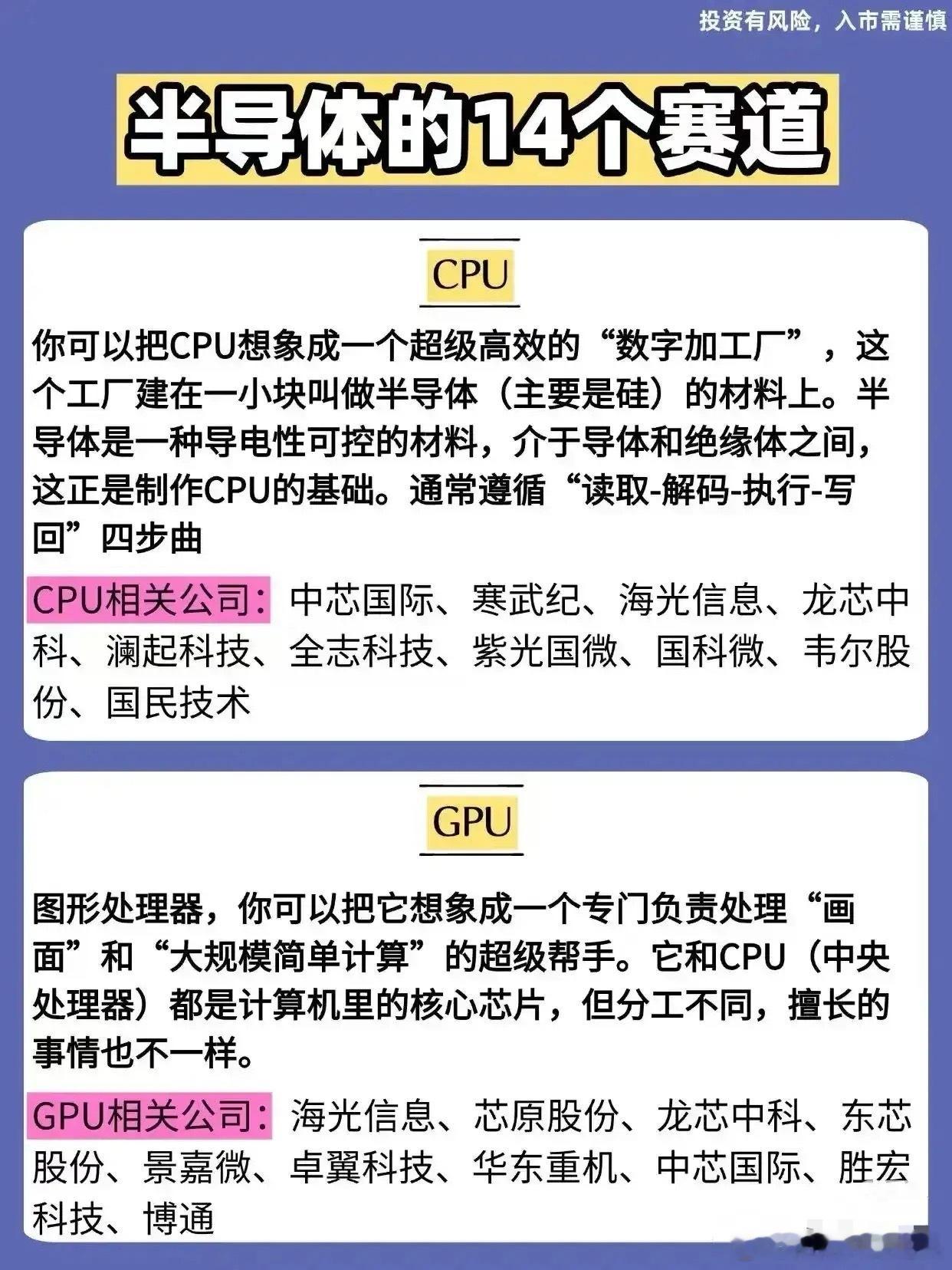 投资有风险，入市需谨慎

半导体的14个赛道

CPU

你可以把CPU想象成一个超级高效的“数字加工厂”，这个工厂建在一小块叫做半导体（主要是硅）的材料上。半导体是一种导电性可控的材料，介于导体和绝缘体之间，这正是制作CPU的基础。通常遵循“读取-解码-执行-写回”四步曲

CPU相关公司：中芯国际、寒武纪、海光信息、龙芯中科、澜起科技、全志科技、紫光国微、国科微、韦尔股份、国民技术

GPU

图形处理器，你可以把它想象成一个专门负责处理“画面”和“大规模简单计算”的超级帮手。它和CPU（中央处理器）都是计算机里的核心芯片，但分工不同，擅长的事情也不一样。

GPU相关公司：海光信息、芯原股份、龙芯中科、东芯股份、景嘉微、卓翼科技、华东重机、中芯国际、胜宏科技、博通